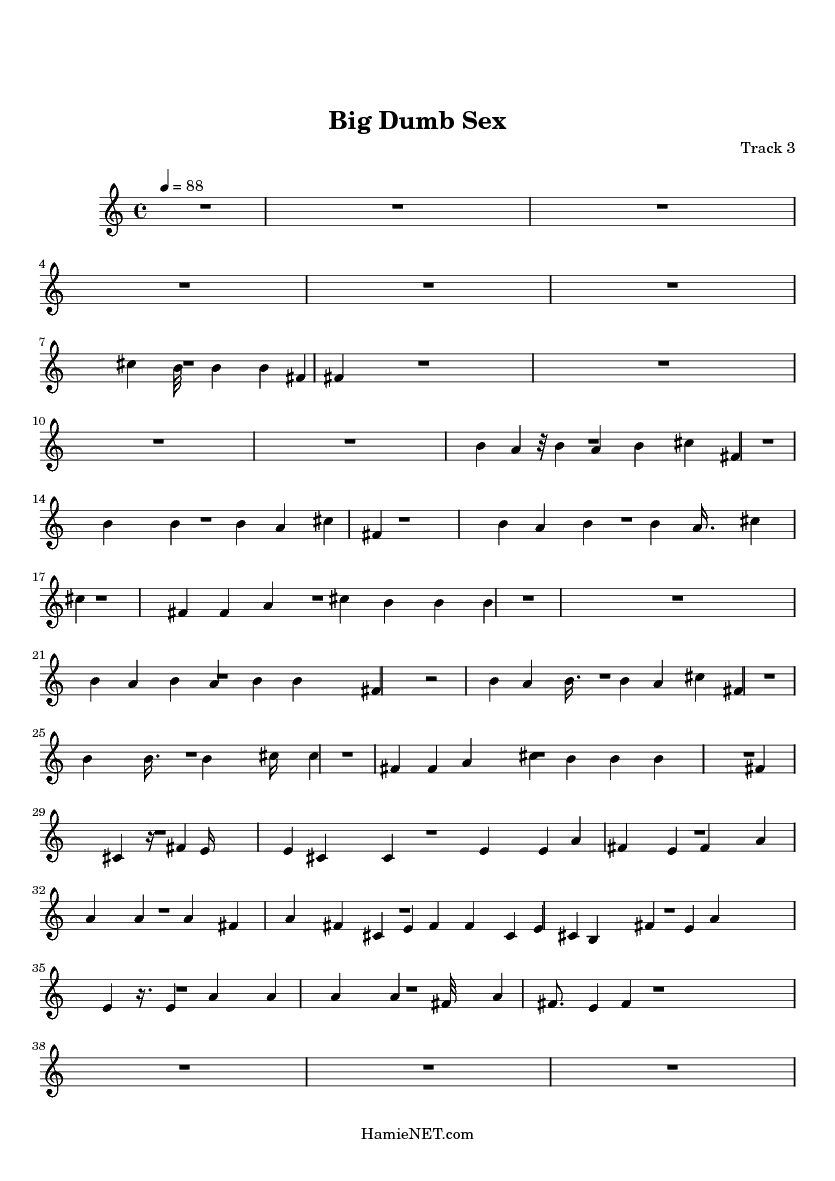 Big Dumb Sex

Track 3

= 88

4

7

10

14

17

21

25

29

32

35

38

HamieNET.com